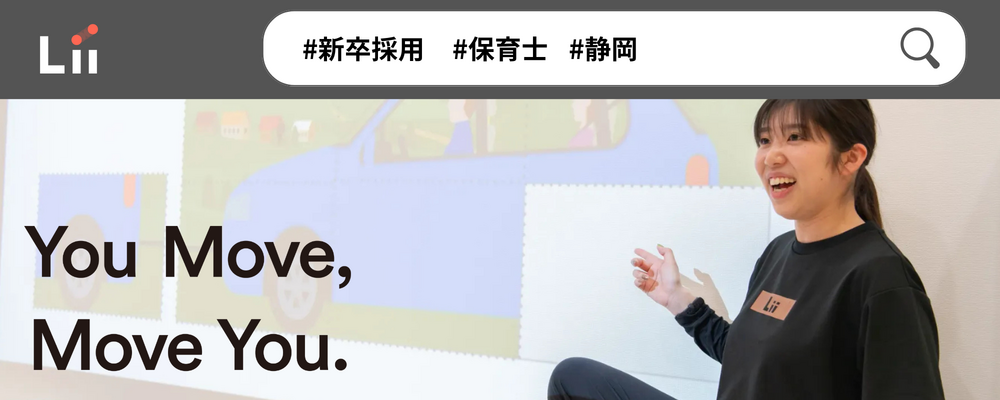 Lii

#新卒採用 #保育士 #静岡

You Move,
Move You.

Lii